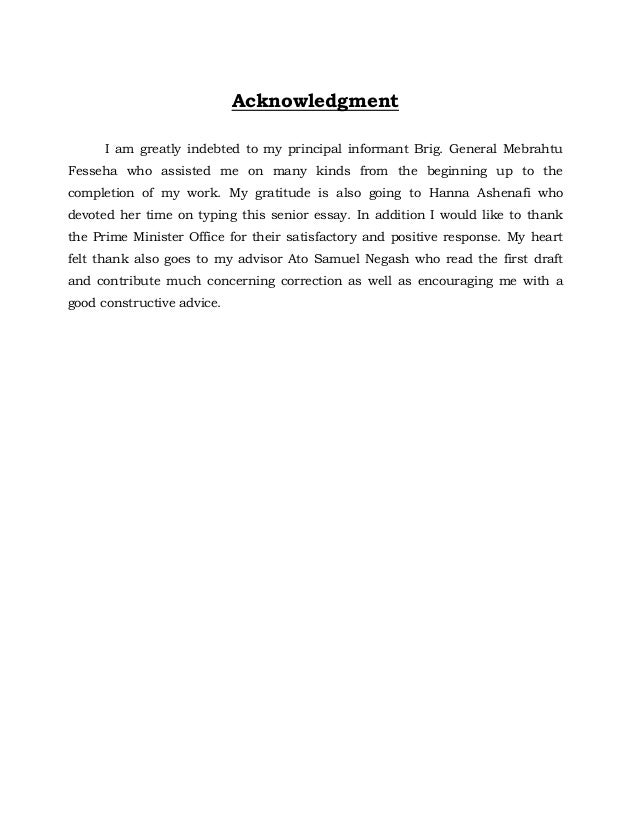 Acknowledgment

I am greatly indebted to my principal informant Brig. General Mebrahtu Fesseha who assisted me on many kinds from the beginning up to the completion of my work. My gratitude is also going to Hanna Ashenafi who devoted her time on typing this senior essay. In addition I would like to thank the Prime Minister Office for their satisfactory and positive response. My heart felt thank also goes to my advisor Ato Samuel Negash who read the first draft and contribute much concerning correction as well as encouraging me with a good constructive advice.